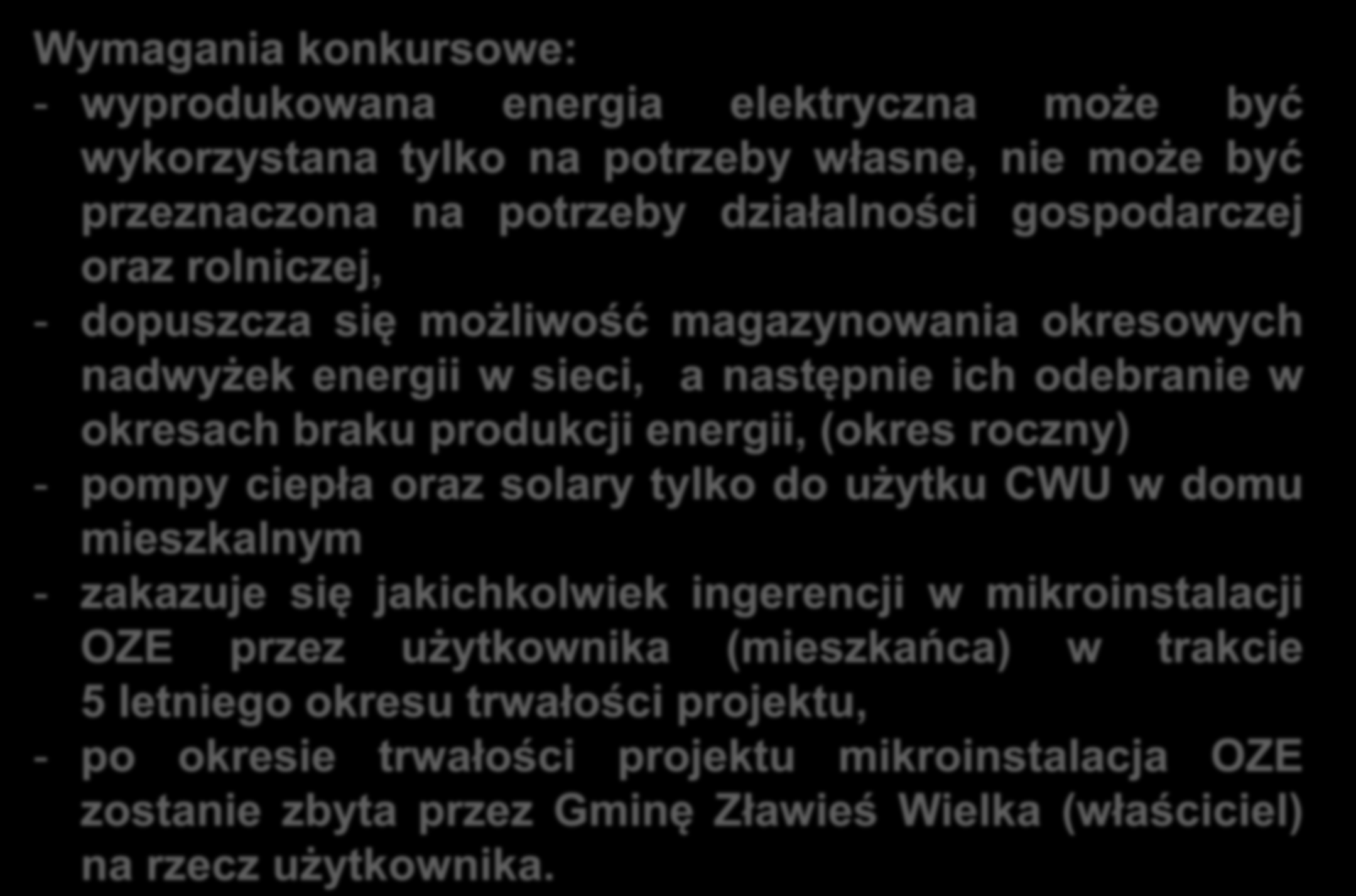 Wymagania konkursowe:
- wyprodukowana energia elektryczna może być wykorzystana tylko na potrzeby własne, nie może być przeznaczona na potrzeby działalności gospodarczej oraz rolniczej,
- dopuszcza się możliwość magazynowania okresowych nadwyżek energii w sieci, a następnie ich odebranie w okresach braku produkcji energii, (okres roczny)
- pompy ciepła oraz solary tylko do użytku CWU w domu mieszkalnym
- zakazuje się jakichkolwiek ingerencji w mikroinstalacji OZE przez użytkownika (mieszkańca) w trakcie 5 letniego okresu trwałości projektu,
- po okresie trwałości projektu mikroinstalacja OZE zostanie zbyta przez Gminę Zławieś Wielka (właściciel) na rzecz użytkownika.